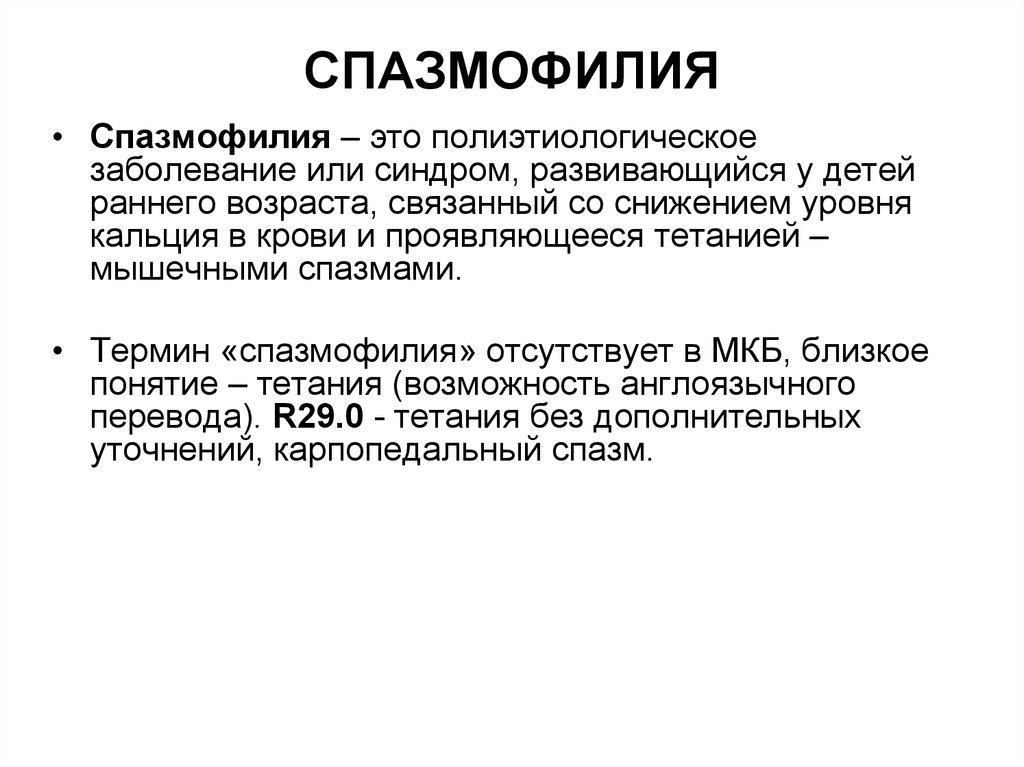 СПАЗМОФИЛИЯ

• Спазмофилия – это полиэтиологическое заболевание или синдром, развивающийся у детей раннего возраста, связанный со снижением уровня кальция в крови и проявляющееся тетанией – мышечными спазмами.

• Термин «спазмофилия» отсутствует в МКБ, близкое понятие – тетания (возможность англоязычного перевода). R29.0 - тетания без дополнительных уточнений, карпопедальный спазм.